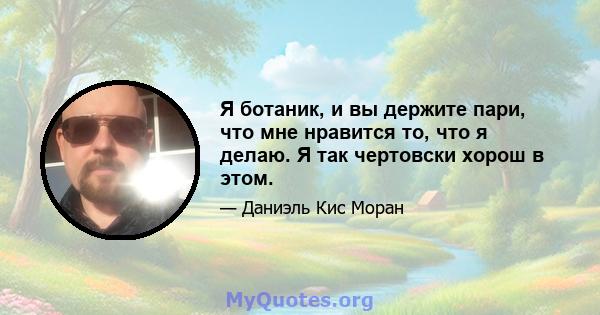 Я ботаник, и вы держите пари, что мне нравится то, что я делаю. Я так чертовски хорош в этом.

— Даниэль Кис Моран

MyQuotes.org